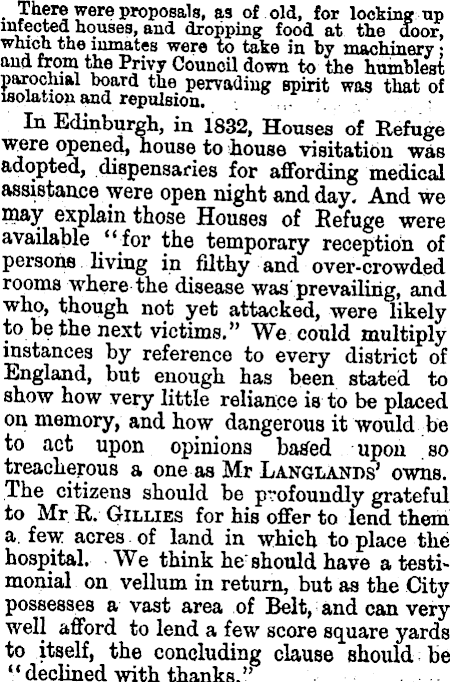 There were proposals, as of old, for locking up infected houses, and dropping food at the door, which the inmates were to take in by machinery; and from the Privy Council down to the humblest parochial board the pervading spirit was that of isolation and repulsion.

In Edinburgh, in 1832, Houses of Refuge were opened, house to house visitation was adopted, dispensaries for affording medical assistance were open night and day. And we may explain those Houses of Refuge were available "for the temporary reception of persons living in filthy and over-crowded rooms where the disease was prevailing, and who, though not yet attacked, were likely to be the next victims." We could multiply instances by reference to every district of England, but enough has been stated to show how very little reliance is to be placed on memory, and how dangerous it would be to act upon opinions based upon so treacherous a one as Mr LANGLANDS' owns. The citizens should be profoundly grateful to Mr R. GILLIES for his offer to lend them a few acres of land in which to place the hospital. We think he should have a testimonial on vellum in return, but as the City possesses a vast area of Belt, and can very well afford to lend a few score square yards to itself, the concluding clause should be "declined with thanks."